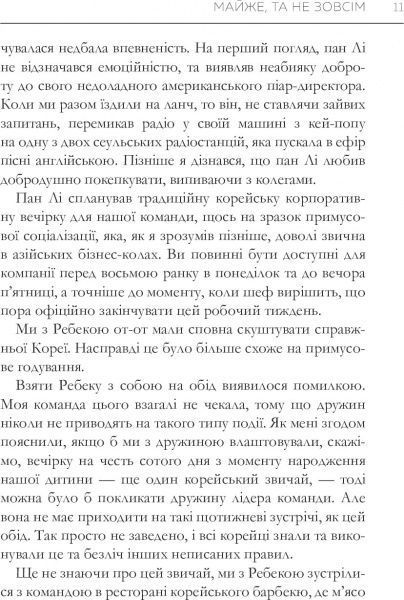 МАЙЖЕ, ТА НЕ ЗОВСІМ 11

чувалася недбала впевненість. На перший погляд, пан Лі не відзначався емоційністю, та виявляв неабияку доброту до свого недоладного американського піар-директора. Коли ми разом їздили на ланч, то він, не ставлячи зайвих запитань, перемикав радіо у своїй машині з кей-попу на одну з двох сеульських радіостанцій, яка пускала в ефір пісні англійською. Пізніше я дізнався, що пан Лі любив добродушно покепкувати, випиваючи з колегами.

Пан Лі спланував традиційну корейську корпоративну вечірку для нашої команди, щось на зразок примусової соціалізації, яка, як я зрозумів пізніше, доволі звична в азійських бізнес-колах. Ви повинні бути доступні для компанії перед восьмою ранку в понеділок та до вечора п'ятниці, а точніше до моменту, коли шеф вирішить, що пора офіційно закінчувати цей робочий тиждень.

Ми з Ребекою от-от мали сповна скуштувати справжньої Кореї. Насправді це було більше схоже на примусове годування.

Взяти Ребеку з собою на обід виявилося помилкою. Моя команда цього взагалі не чекала, тому що дружин ніколи не приводять на такого типу події. Як мені згодом пояснили, якщо б ми з дружиною влаштовували, скажімо, вечірку на честь сотого дня з моменту народження нашої дитини — ще один корейський звичай, — тоді можна було б покликати дружину лідера команди. Але вона не має приходити на такі щотижневі зустрічі, як цей обід. Так просто не заведено, і всі корейці знали та виконували це та безліч інших неписаних правил.

Ще не знаючи про цей звичай, ми з Ребекою зустрілися з командою в ресторані корейського барбекю, де м'ясо